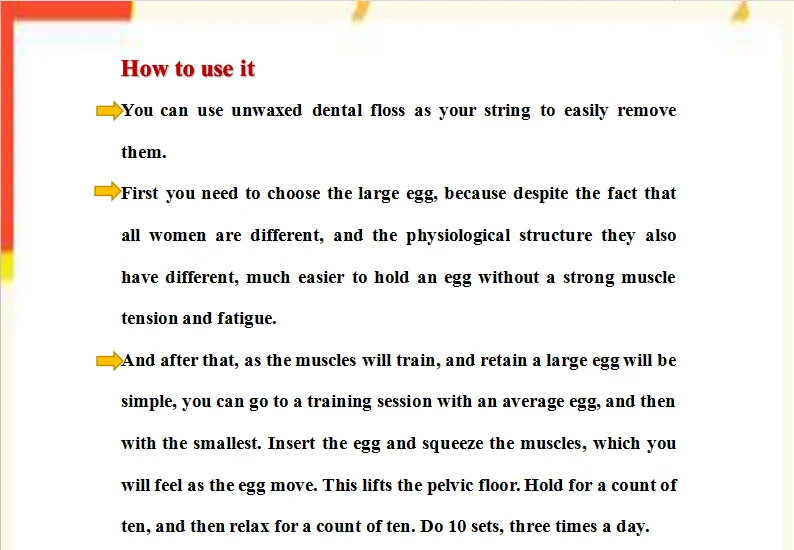 How to use it

You can use unwaxed dental floss as your string to easily remove them.

First you need to choose the large egg, because despite the fact that all women are different, and the physiological structure they also have different, much easier to hold an egg without a strong muscle tension and fatigue.

And after that, as the muscles will train, and retain a large egg will be simple, you can go to a training session with an average egg, and then with the smallest. Insert the egg and squeeze the muscles, which you will feel as the egg move. This lifts the pelvic floor. Hold for a count of ten, and then relax for a count of ten. Do 10 sets, three times a day.